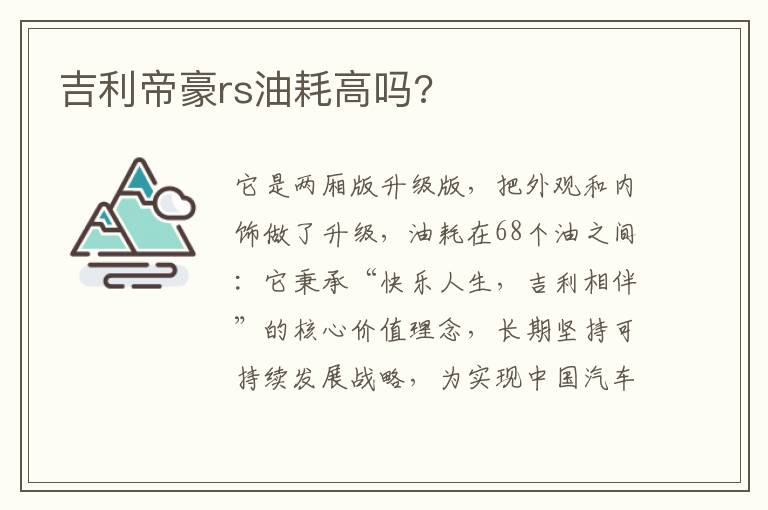 吉利帝豪rs油耗高吗?

它是两厢版升级版，把外观和内饰做了升级，油耗在68个油之间：它秉承“快乐人生，吉利相伴”的核心价值理念，长期坚持可持续发展战略，为实现中国汽车